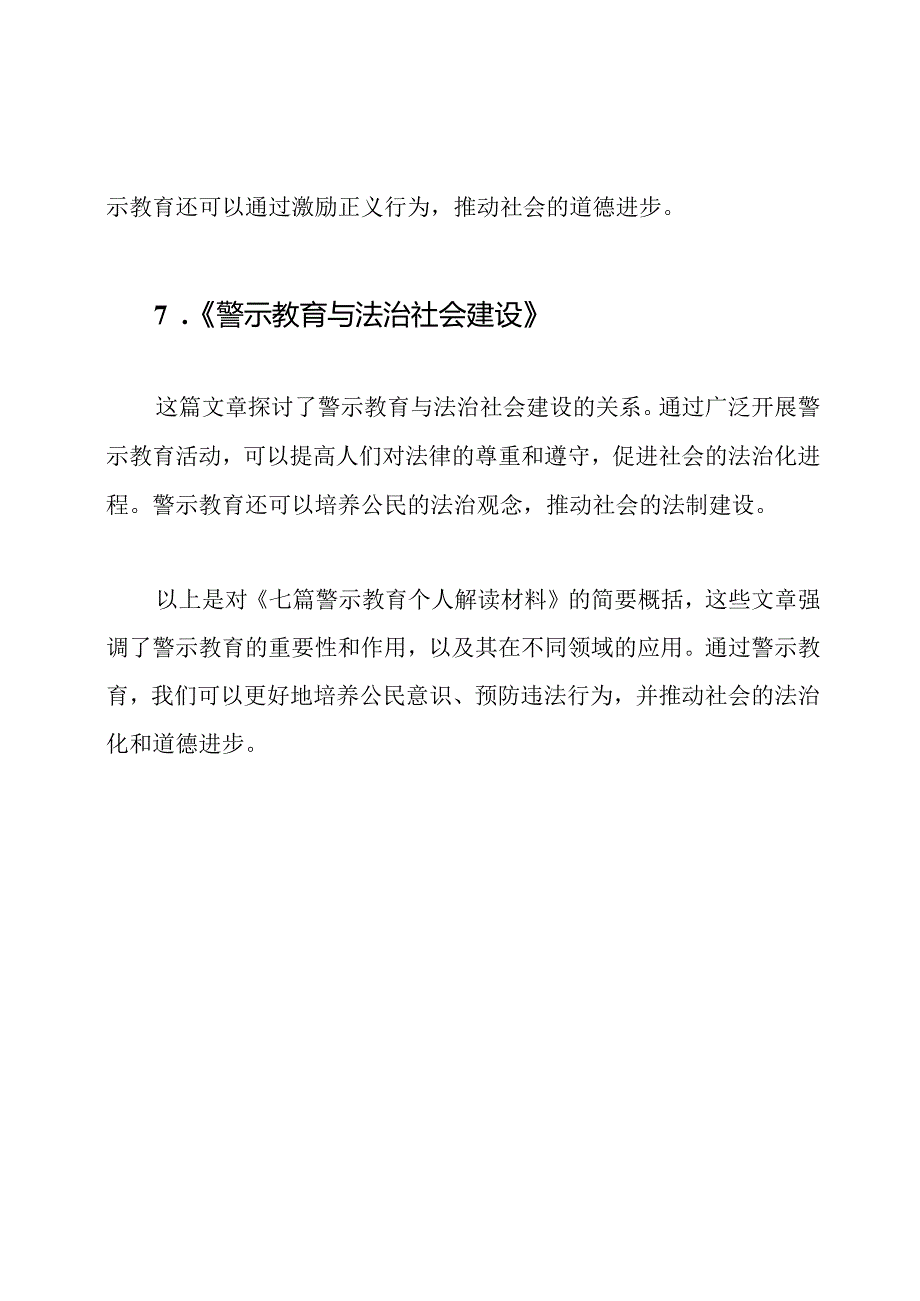 示教育还可以通过激励正义行为，推动社会的道德进步。

7.《警示教育与法治社会建设》

这篇文章探讨了警示教育与法治社会建设的关系。通过广泛开展警示教育活动，可以提高人们对法律的尊重和遵守，促进社会的法治化进程。警示教育还可以培养公民的法治观念，推动社会的法制建设。

以上是对《七篇警示教育个人解读材料》的简要概括，这些文章强调了警示教育的重要性和作用，以及其在不同领域的应用。通过警示教育，我们可以更好地培养公民意识、预防违法行为，并推动社会的法治化和道德进步。